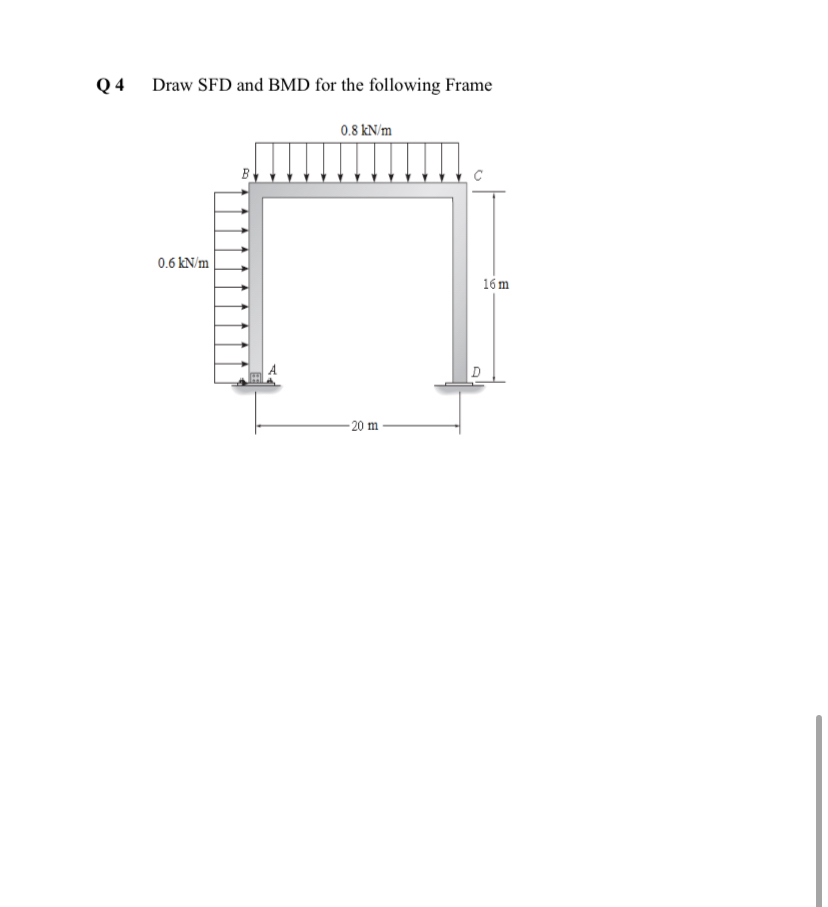 Q 4 Draw SFD and BMD for the following Frame

0.8 kN/m

B

C

0.6 kN/m

16 m

A

D

20 m